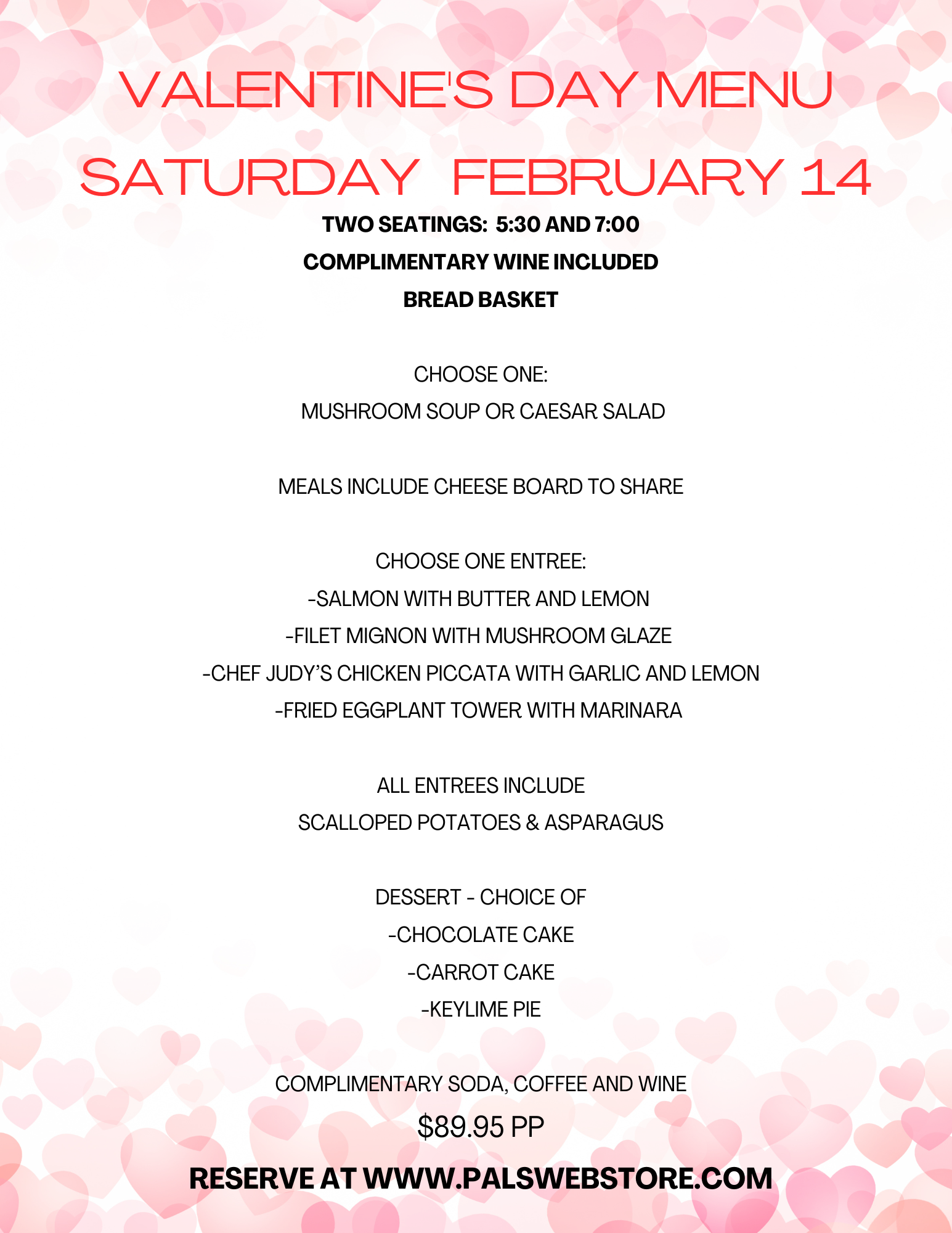 VALENTINE'S DAY MENU

SATURDAY FEBRUARY 14

TWO SEATINGS: 5:30 AND 7:00

COMPLIMENTARY WINE INCLUDED

BREAD BASKET

CHOOSE ONE:

MUSHROOM SOUP OR CAESAR SALAD

MEALS INCLUDE CHEESE BOARD TO SHARE

CHOOSE ONE ENTREE:

-SALMON WITH BUTTER AND LEMON

-FILET MIGNON WITH MUSHROOM GLAZE

-CHEF JUDY'S CHICKEN PICCATA WITH GARLIC AND LEMON

-FRIED EGGPLANT TOWER WITH MARINARA

ALL ENTREES INCLUDE

SCALLOPED POTATOES & ASPARAGUS

DESSERT - CHOICE OF

-CHOCOLATE CAKE

-CARROT CAKE

-KEYLIME PIE

COMPLIMENTARY SODA, COFFEE AND WINE

$89.95 PP

RESERVE AT WWW.PALSWEBSTORE.COM